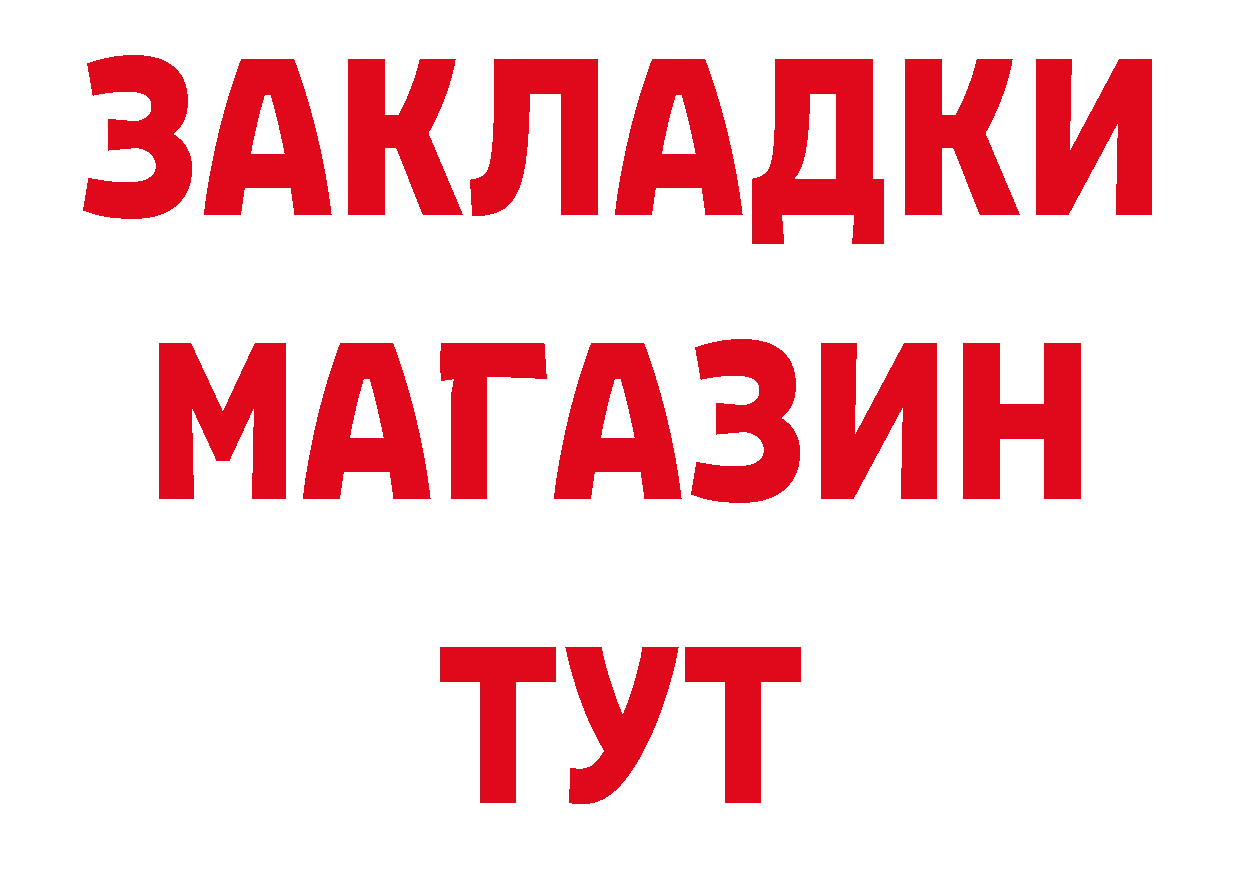 ЗАКЛАДКИ
МАГАЗИН
ТУТ